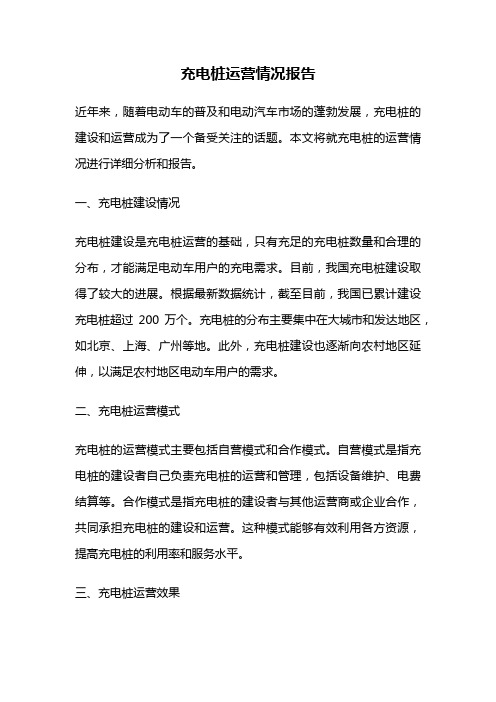 充电桩运营情况报告

近年来，随着电动车的普及和电动汽车市场的蓬勃发展，充电桩的建设和运营成为了一个备受关注的话题。本文将就充电桩的运营情况进行详细分析和报告。

一、充电桩建设情况

充电桩建设是充电桩运营的基础，只有充足的充电桩数量和合理的分布，才能满足电动车用户的充电需求。目前，我国充电桩建设取得了较大的进展。根据最新数据统计，截至目前，我国已累计建设充电桩超过 200 万个。充电桩的分布主要集中在大城市和发达地区，如北京、上海、广州等地。此外，充电桩建设也逐渐向农村地区延伸，以满足农村地区电动车用户的需求。

二、充电桩运营模式

充电桩的运营模式主要包括自营模式和合作模式。自营模式是指充电桩的建设者自己负责充电桩的运营和管理，包括设备维护、电费结算等。合作模式是指充电桩的建设者与其他运营商或企业合作，共同承担充电桩的建设和运营。这种模式能够有效利用各方资源，提高充电桩的利用率和服务水平。

三、充电桩运营效果